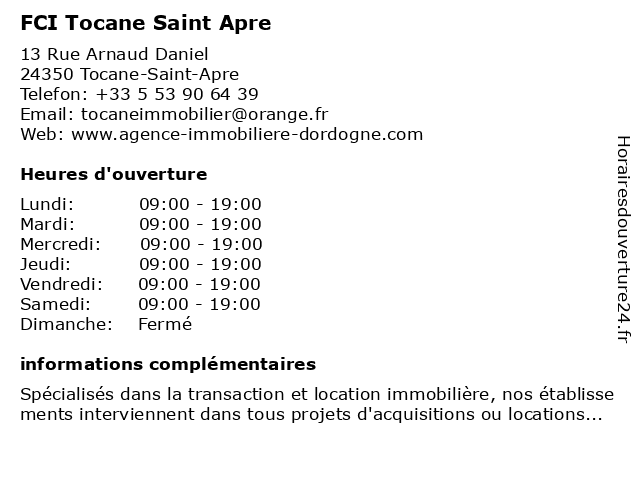 FCI Tocane Saint Apre

13 Rue Arnaud Daniel
24350 Tocane-Saint-Apre
Telefon: +33 5 53 90 64 39
Email: tocaneimmobilier@orange.fr
Web: www.agence-immobiliere-dordogne.com

Heures d'ouverture

| | |
|---|---|
| Lundi: | 09:00 - 19:00 |
| Mardi: | 09:00 - 19:00 |
| Mercredi: | 09:00 - 19:00 |
| Jeudi: | 09:00 - 19:00 |
| Vendredi: | 09:00 - 19:00 |
| Samedi: | 09:00 - 19:00 |
| Dimanche: | Fermé |

informations complémentaires

Spécialisés dans la transaction et location immobilière, nos établisse ments interviennent dans tous projets d'acquisitions ou locations...

Horairesdouverture24.fr